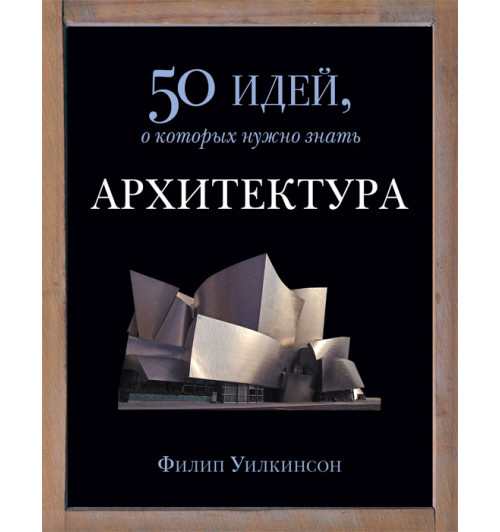 50 ИДЕЙ,
о которых нужно знать

АРХИТЕКТУРА

Филип Уилкинсон